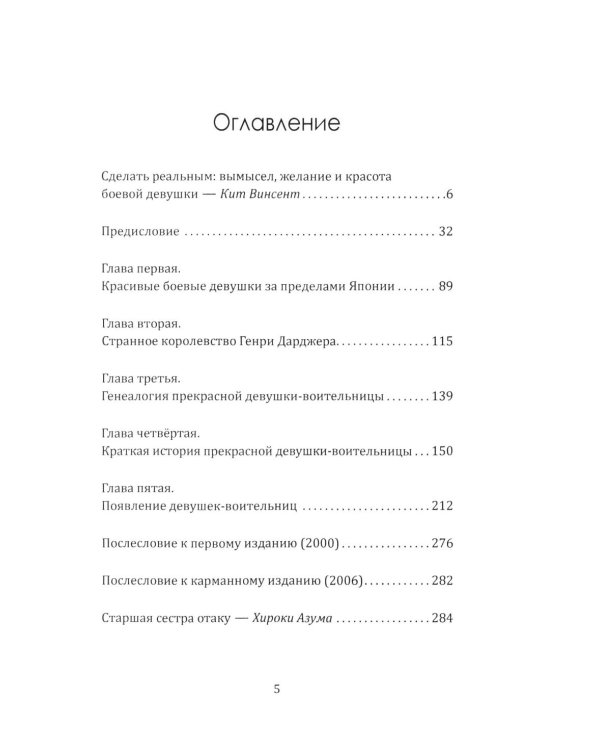 Оглавление

Сделать реальным: вымысел, желание и красота боевой девушки — Кит Винсент 6

Предисловие 32

Глава первая.
Красивые боевые девушки за пределами Японии 89

Глава вторая.
Странное королевство Генри Дарджера 115

Глава третья.
Генеалогия прекрасной девушки-воительницы 139

Глава четвёртая.
Краткая история прекрасной девушки-воительницы 150

Глава пятая.
Появление девушек-воительниц 212

Послесловие к первому изданию (2000) 276

Послесловие к карманному изданию (2006) 282

Старшая сестра отаку — Хироки Азума 284

5